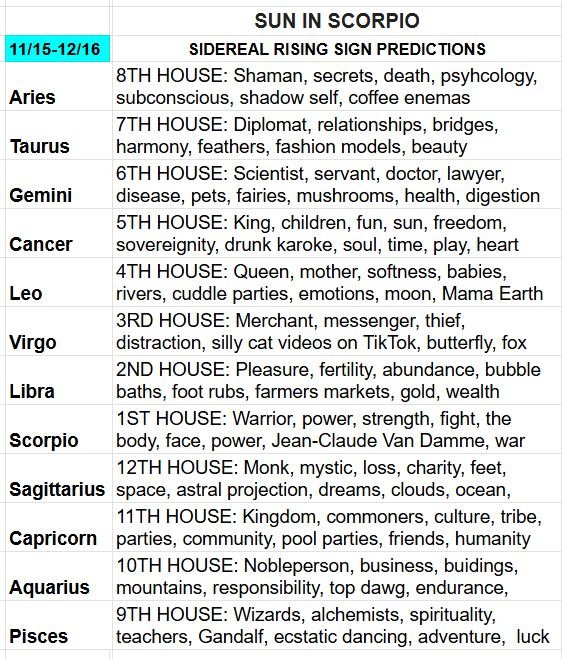 | | SUN IN SCORPIO |
|---|---|
| 11/15-12/16 | SIDEREAL RISING SIGN PREDICTIONS |
| Aries | 8TH HOUSE: Shaman, secrets, death, psyhcology, subconscious, shadow self, coffee enemas |
| Taurus | 7TH HOUSE: Diplomat, relationships, bridges, harmony, feathers, fashion models, beauty |
| Gemini | 6TH HOUSE: Scientist, servant, doctor, lawyer, disease, pets, fairies, mushrooms, health, digestion |
| Cancer | 5TH HOUSE: King, children, fun, sun, freedom, sovereignity, drunk karoke, soul, time, play, heart |
| Leo | 4TH HOUSE: Queen, mother, softness, babies, rivers, cuddle parties, emotions, moon, Mama Earth |
| Virgo | 3RD HOUSE: Merchant, messenger, thief, distraction, silly cat videos on TikTok, butterfly, fox |
| Libra | 2ND HOUSE: Pleasure, fertility, abundance, bubble baths, foot rubs, farmers markets, gold, wealth |
| Scorpio | 1ST HOUSE: Warrior, power, strength, fight, the body, face, power, Jean-Claude Van Damme, war |
| Sagittarius | 12TH HOUSE: Monk, mystic, loss, charity, feet, space, astral projection, dreams, clouds, ocean, |
| Capricorn | 11TH HOUSE: Kingdom, commoners, culture, tribe, parties, community, pool parties, friends, humanity |
| Aquarius | 10TH HOUSE: Nobleperson, business, buidings, mountains, responsibility, top dawg, endurance, |
| Pisces | 9TH HOUSE: Wizards, alchemists, spirituality, teachers, Gandalf, ecstatic dancing, adventure, luck |